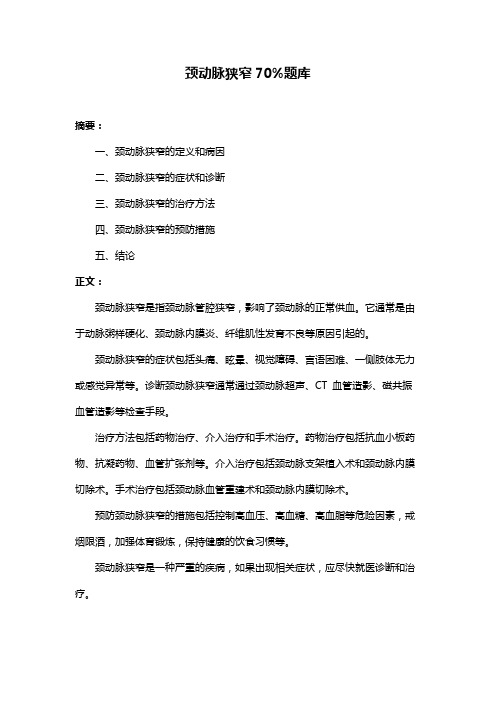 颈动脉狭窄 70%题库

摘要：

一、颈动脉狭窄的定义和病因

二、颈动脉狭窄的症状和诊断

三、颈动脉狭窄的治疗方法

四、颈动脉狭窄的预防措施

五、结论

正文：

颈动脉狭窄是指颈动脉管腔狭窄，影响了颈动脉的正常供血。它通常是由于动脉粥样硬化、颈动脉内膜炎、纤维肌性发育不良等原因引起的。

颈动脉狭窄的症状包括头痛、眩晕、视觉障碍、言语困难、一侧肢体无力或感觉异常等。诊断颈动脉狭窄通常通过颈动脉超声、CT 血管造影、磁共振血管造影等检查手段。

治疗方法包括药物治疗、介入治疗和手术治疗。药物治疗包括抗血小板药物、抗凝药物、血管扩张剂等。介入治疗包括颈动脉支架植入术和颈动脉内膜切除术。手术治疗包括颈动脉血管重建术和颈动脉内膜切除术。

预防颈动脉狭窄的措施包括控制高血压、高血糖、高血脂等危险因素，戒烟限酒，加强体育锻炼，保持健康的饮食习惯等。

颈动脉狭窄是一种严重的疾病，如果出现相关症状，应尽快就医诊断和治疗。